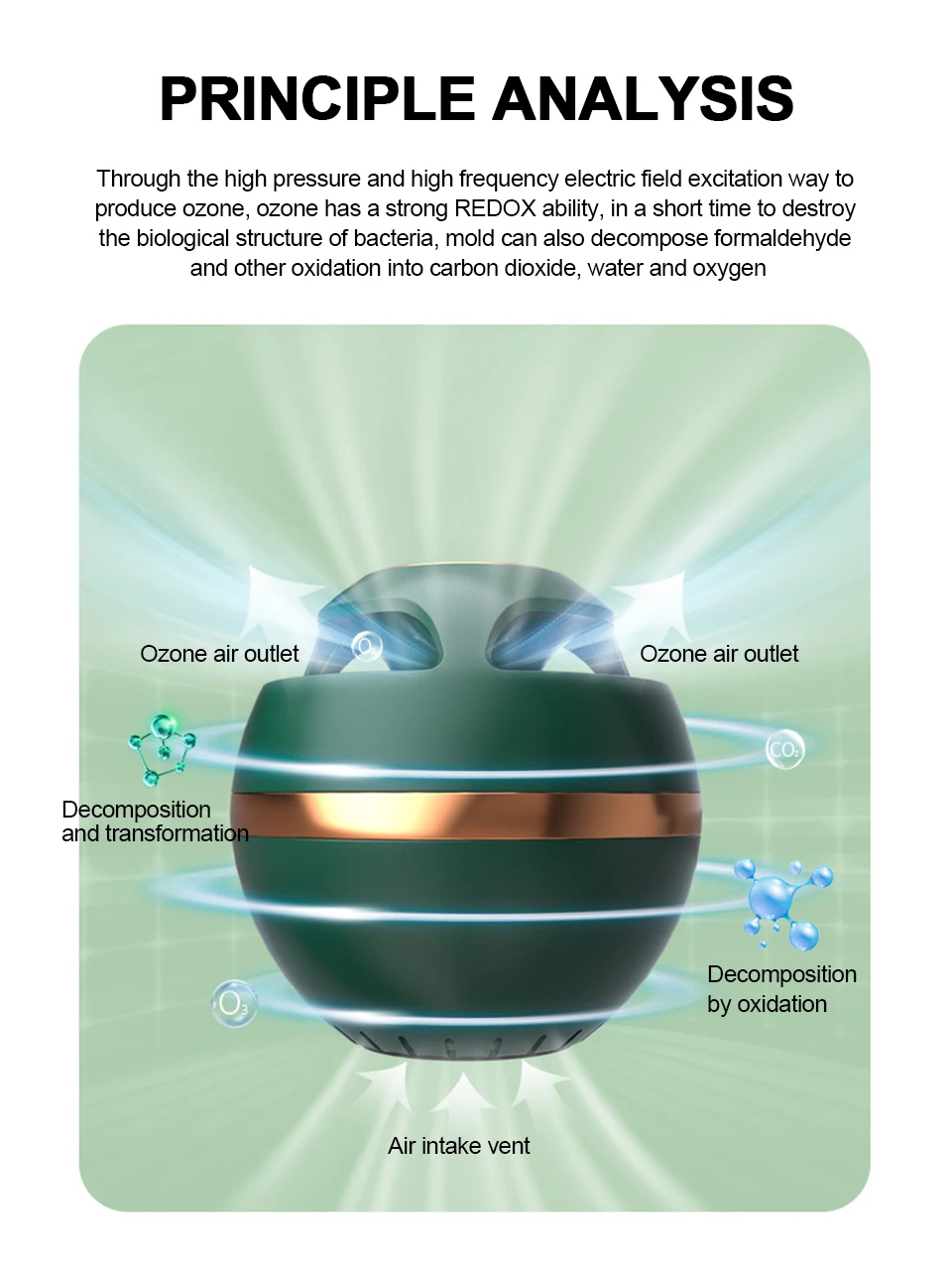 PRINCIPLE ANALYSIS

Through the high pressure and high frequency electric field excitation way to produce ozone, ozone has a strong REDOX ability, in a short time to destroy the biological structure of bacteria, mold can also decompose formaldehyde and other oxidation into carbon dioxide, water and oxygen

Ozone air outlet

Ozone air outlet

$CO_2$

Decomposition
and transformation

Decomposition
by oxidation

$O_3$

Air intake vent